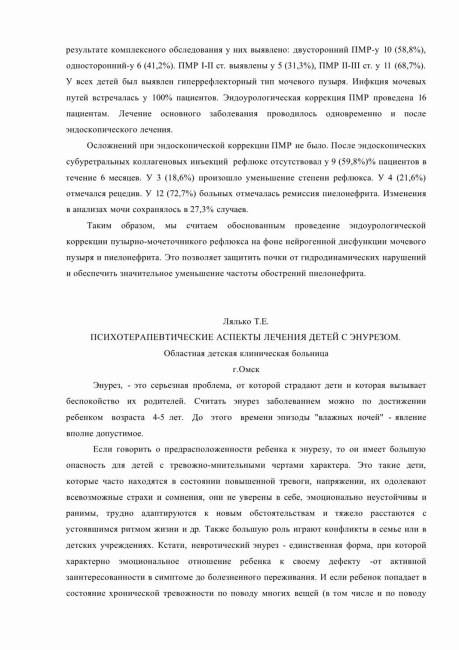 результате комплексного обследования у них выявлено: двусторонний ПМР-у 10 (58,8%), односторонний-у 6 (41,2%). ПМР I-II ст. выявлены у 5 (31,3%), ПМР II-III ст. у 11 (68,7%). У всех детей был выявлен гиперрефлекторный тип мочевого пузыря. Инфкция мочевых путей встречалась у 100% пациентов. Эндоурологическая коррекция ПМР проведена 16 пациентам. Лечение основного заболевания проводилось одновременно и после эндоскопического лечения.

Осложнений при эндоскопической коррекции ПМР не было. После эндоскопических субуретральных коллагеновых инъекций рефлюкс отсутствовал у 9 (59,8%)% пациентов в течение 6 месяцев. У 3 (18,6%) произошло уменьшение степени рефлюкса. У 4 (21,6%) отмечался рецедив. У 12 (72,7%) больных отмечалась ремиссия пиелонефрита. Изменения в анализах мочи сохранялось в 27,3% случаев.

Таким образом, мы считаем обоснованным проведение эндоурологической коррекции пузырно-мочеточникого рефлюкса на фоне нейрогенной дисфункции мочевого пузыря и пиелонефрита. Это позволяет защитить почки от гидродинамических нарушений и обеспечить значительное уменьшение частоты обострений пиелонефрита.

Лялько Т.Е.
ПСИХОТЕРАПЕВТИЧЕСКИЕ АСПЕКТЫ ЛЕЧЕНИЯ ДЕТЕЙ С ЭНУРЕЗОМ.
Областная детская клиническая больница
г.Омск

Энурез, - это серьезная проблема, от которой страдают дети и которая вызывает беспокойство их родителей. Считать энурез заболеванием можно по достижении ребенком возраста 4-5 лет. До этого времени эпизоды "влажных ночей" - явление вполне допустимое.

Если говорить о предрасположенности ребенка к энурезу, то он имеет большую опасность для детей с тревожно-мнительными чертами характера. Это такие дети, которые часто находятся в состоянии повышенной тревоги, напряжении, их одолевают всевозможные страхи и сомнения, они не уверены в себе, эмоционально неустойчивы и ранимы, трудно адаптируются к новым обстоятельствам и тяжело расстаются с устоявшимся ритмом жизни и др. Также большую роль играют конфликты в семье или в детских учреждениях. Кстати, невротический энурез - единственная форма, при которой характерно эмоциональное отношение ребенка к своему дефекту -от активной заинтересованности в симптоме до болезненного переживания. И если ребенок попадает в состояние хронической тревожности по поводу многих вещей (в том числе и по поводу